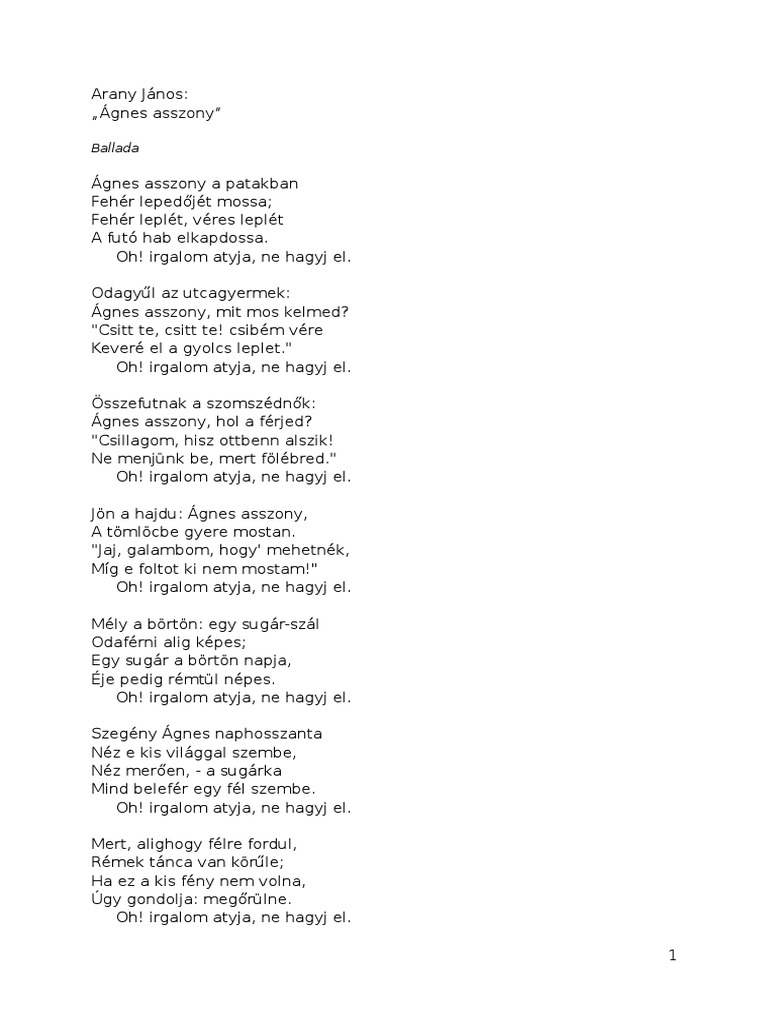 Arany János:
„Ágnes asszony”

Ballada

Ágnes asszony a patakban
Fehér lepedőjét mossa;
Fehér leplét, véres leplét
A futó hab elkapdossa.
Oh! irgalom atyja, ne hagyj el.

Odagyűl az utcagyermek:
Ágnes asszony, mit mos kelmed?
"Csitt te, csitt te! csibém vére
Keveré el a gyolcs leplet."
Oh! irgalom atyja, ne hagyj el.

Összefutnak a szomszédnők:
Ágnes asszony, hol a férjed?
"Csillagom, hisz ottbenn alszik!
Ne menjünk be, mert fölébred."
Oh! irgalom atyja, ne hagyj el.

Jön a hajdu: Ágnes asszony,
A tömlöcbe gyere mostan.
"Jaj, galambom, hogy' mehetnék,
Míg e foltot ki nem mostam!"
Oh! irgalom atyja, ne hagyj el.

Mély a börtön: egy sugár-szál
Odaférni alig képes;
Egy sugár a börtön napja,
Éje pedig rémtül népes.
Oh! irgalom atyja, ne hagyj el.

Szegény Ágnes naphosszanta
Néz e kis világgal szembe,
Néz merően, - a sugárka
Mind belefér egy fél szembe.
Oh! irgalom atyja, ne hagyj el.

Mert, alighogy félre fordul,
Rémek tánca van körűle;
Ha ez a kis fény nem volna,
Úgy gondolja: megőrülne.
Oh! irgalom atyja, ne hagyj el.

1